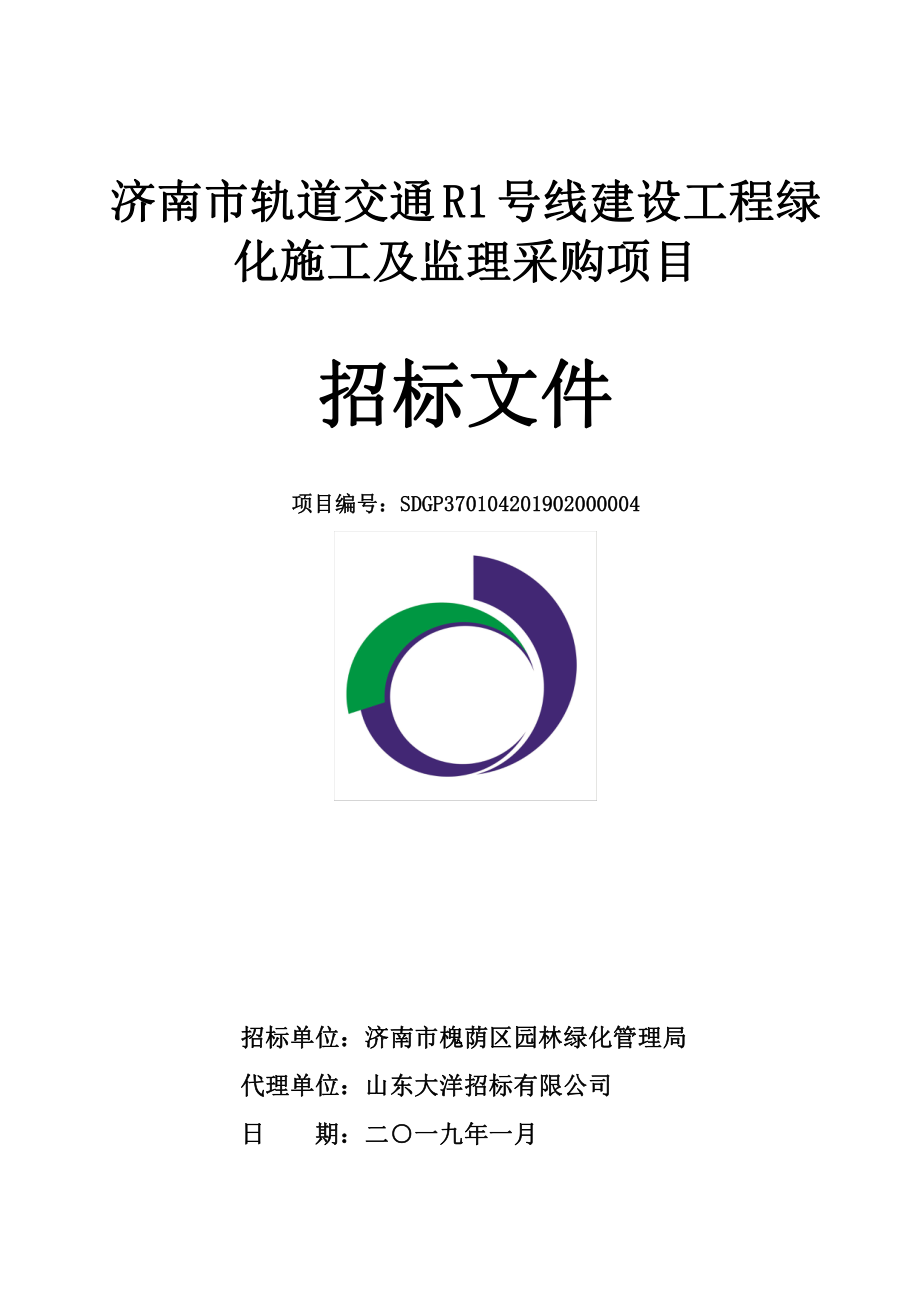 济南市轨道交通R1号线建设工程绿化施工及监理采购项目

招标文件

项目编号：SDGP370104201902000004

招标单位：济南市槐荫区园林绿化管理局

代理单位：山东大洋招标有限公司

日　　期：二〇一九年一月